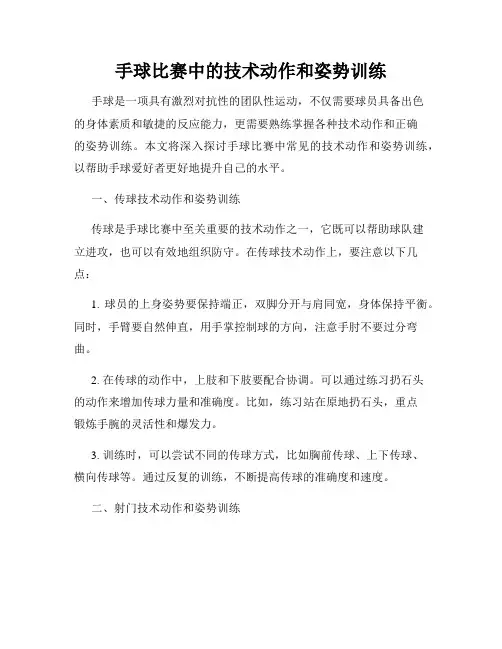 手球比赛中的技术动作和姿势训练

手球是一项具有激烈对抗性的团队性运动，不仅需要球员具备出色的身体素质和敏捷的反应能力，更需要熟练掌握各种技术动作和正确的姿势训练。本文将深入探讨手球比赛中常见的技术动作和姿势训练，以帮助手球爱好者更好地提升自己的水平。

一、传球技术动作和姿势训练

传球是手球比赛中至关重要的技术动作之一，它既可以帮助球队建立进攻，也可以有效地组织防守。在传球技术动作上，要注意以下几点：

1. 球员的上身姿势要保持端正，双脚分开与肩同宽，身体保持平衡。同时，手臂要自然伸直，用手掌控制球的方向，注意手肘不要过分弯曲。

2. 在传球的动作中，上肢和下肢要配合协调。可以通过练习扔石头的动作来增加传球力量和准确度。比如，练习站在原地扔石头，重点锻炼手腕的灵活性和爆发力。

3. 训练时，可以尝试不同的传球方式，比如胸前传球、上下传球、横向传球等。通过反复的训练，不断提高传球的准确度和速度。

二、射门技术动作和姿势训练